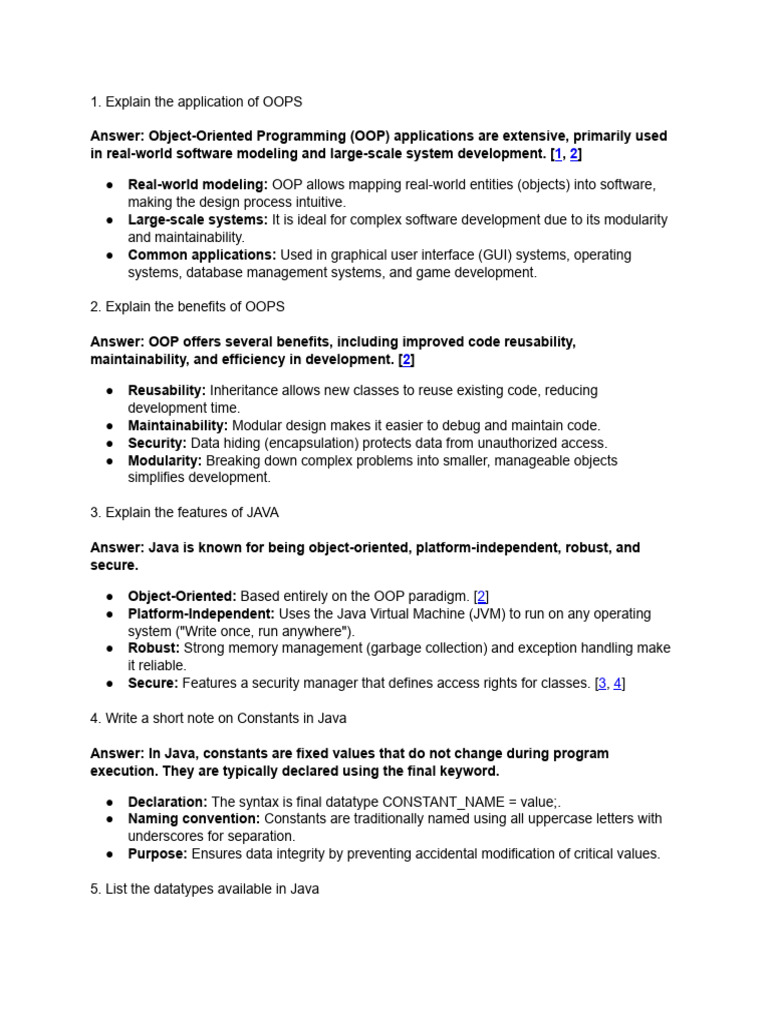 1. Explain the application of OOPS

Answer: Object-Oriented Programming (OOP) applications are extensive, primarily used in real-world software modeling and large-scale system development. [1, 2]

• Real-world modeling: OOP allows mapping real-world entities (objects) into software, making the design process intuitive.
• Large-scale systems: It is ideal for complex software development due to its modularity and maintainability.
• Common applications: Used in graphical user interface (GUI) systems, operating systems, database management systems, and game development.

2. Explain the benefits of OOPS

Answer: OOP offers several benefits, including improved code reusability, maintainability, and efficiency in development. [2]

• Reusability: Inheritance allows new classes to reuse existing code, reducing development time.
• Maintainability: Modular design makes it easier to debug and maintain code.
• Security: Data hiding (encapsulation) protects data from unauthorized access.
• Modularity: Breaking down complex problems into smaller, manageable objects simplifies development.

3. Explain the features of JAVA

Answer: Java is known for being object-oriented, platform-independent, robust, and secure.

• Object-Oriented: Based entirely on the OOP paradigm. [2]
• Platform-Independent: Uses the Java Virtual Machine (JVM) to run on any operating system ("Write once, run anywhere").
• Robust: Strong memory management (garbage collection) and exception handling make it reliable.
• Secure: Features a security manager that defines access rights for classes. [3, 4]

4. Write a short note on Constants in Java

Answer: In Java, constants are fixed values that do not change during program execution. They are typically declared using the final keyword.

• Declaration: The syntax is final datatype CONSTANT_NAME = value;.
• Naming convention: Constants are traditionally named using all uppercase letters with underscores for separation.
• Purpose: Ensures data integrity by preventing accidental modification of critical values.

5. List the datatypes available in Java